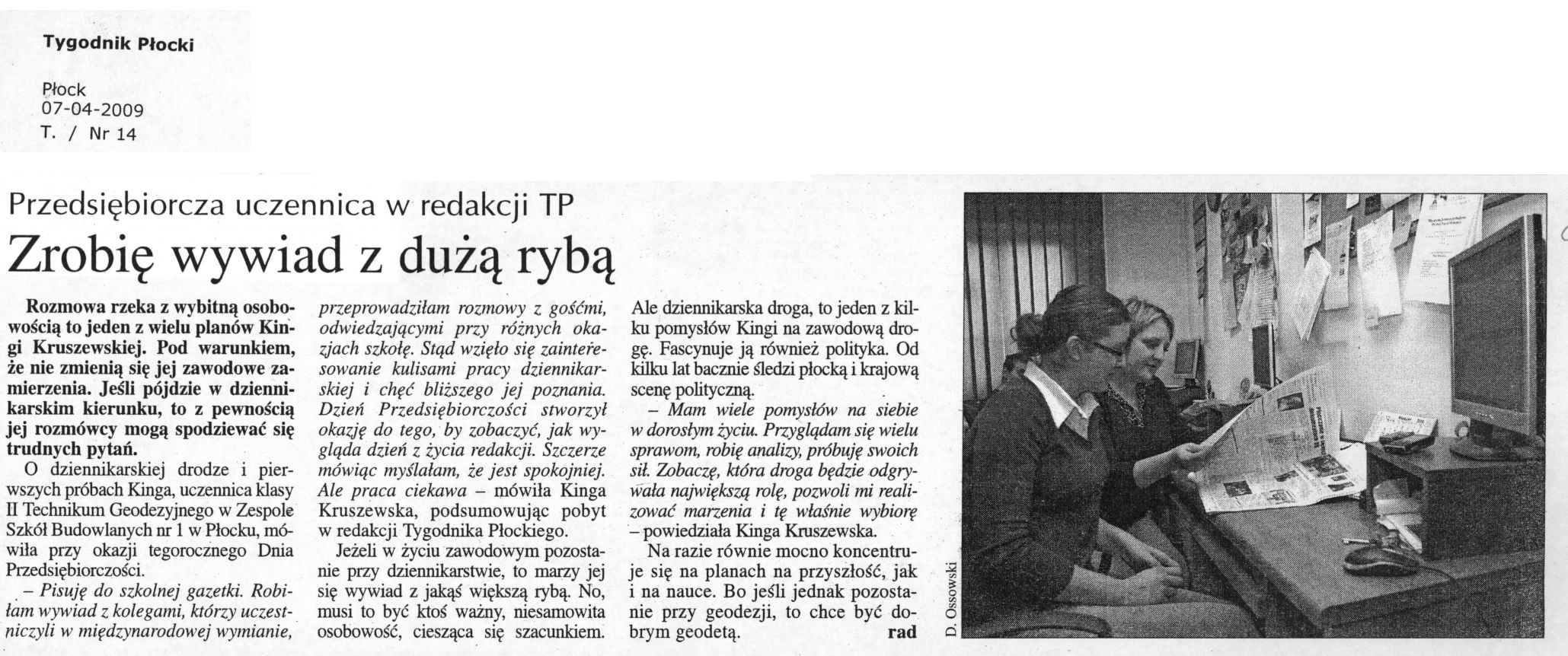 Tygodnik Płocki

Płock
07-04-2009
T. / Nr 14

Przedsiębiorcza uczennica w redakcji TP

Zrobię wywiad z dużą rybą

Rozmowa rzeka z wybitną osobowością to jeden z wielu planów Kingi Kruszewskiej. Pod warunkiem, że nie zmienią się jej zawodowe zamierzenia. Jeśli pójdzie w dziennikarskim kierunku, to z pewnością jej rozmówcy mogą spodziewać się trudnych pytań.

O dziennikarskiej drodze i pierwszych próbach Kinga, uczennica klasy II Technikum Geodezyjnego w Zespole Szkół Budowlanych nr 1 w Płocku, mówiła przy okazji tegorocznego Dnia Przedsiębiorczości.

– Pisuję do szkolnej gazetki. Robiłam wywiad z kolegami, którzy uczestniczyli w międzynarodowej wymianie, przeprowadziłam rozmowy z gośćmi, odwiedzającymi przy różnych okazjach szkołę. Stąd wzięło się zainteresowanie kulisami pracy dziennikarskiej i chęć bliższego jej poznania. Dzień Przedsiębiorczości stworzył okazję do tego, by zobaczyć, jak wygląda dzień z życia redakcji. Szczerze mówiąc myślałam, że jest spokojniej. Ale praca ciekawa – mówiła Kinga Kruszewska, podsumowując pobyt w redakcji Tygodnika Płockiego.

Jeżeli w życiu zawodowym pozostanie przy dziennikarstwie, to marzy jej się wywiad z jakąś większą rybą. No, musi to być ktoś ważny, niesamowita osobowość, ciesząca się szacunkiem. Ale dziennikarska droga, to jeden z kilku pomysłów Kingi na zawodową drogę. Fascynuje ją również polityka. Od kilku lat bacznie śledzi płocką i krajową scenę polityczną.

– Mam wiele pomysłów na siebie w dorosłym życiu. Przyglądam się wielu sprawom, robię analizy, próbuję swoich sił. Zobaczę, która droga będzie odgrywała największą rolę, pozwoli mi realizować marzenia i tę właśnie wybiorę – powiedziała Kinga Kruszewska.

Na razie równie mocno koncentruje się na planach na przyszłość, jak i na nauce. Bo jeśli jednak pozostanie przy geodezji, to chce być dobrym geodetą. rad

D. Ossowski